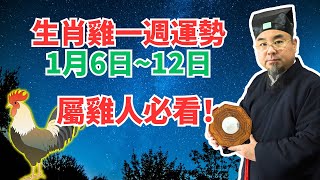 生肖雞一週運勢
1月6日~12日

屬雞人必看！